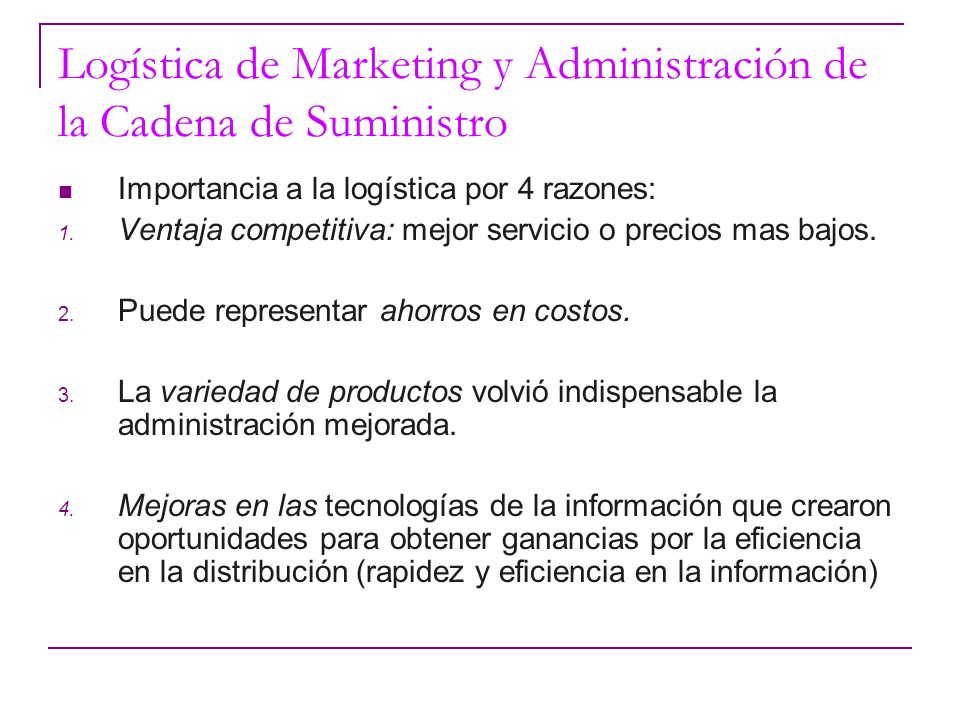 Logística de Marketing y Administración de la Cadena de Suministro

Importancia a la logística por 4 razones:

1. Ventaja competitiva: mejor servicio o precios mas bajos.

2. Puede representar ahorros en costos.

3. La variedad de productos volvió indispensable la administración mejorada.

4. Mejoras en las tecnologías de la información que crearon oportunidades para obtener ganancias por la eficiencia en la distribución (rapidez y eficiencia en la información)